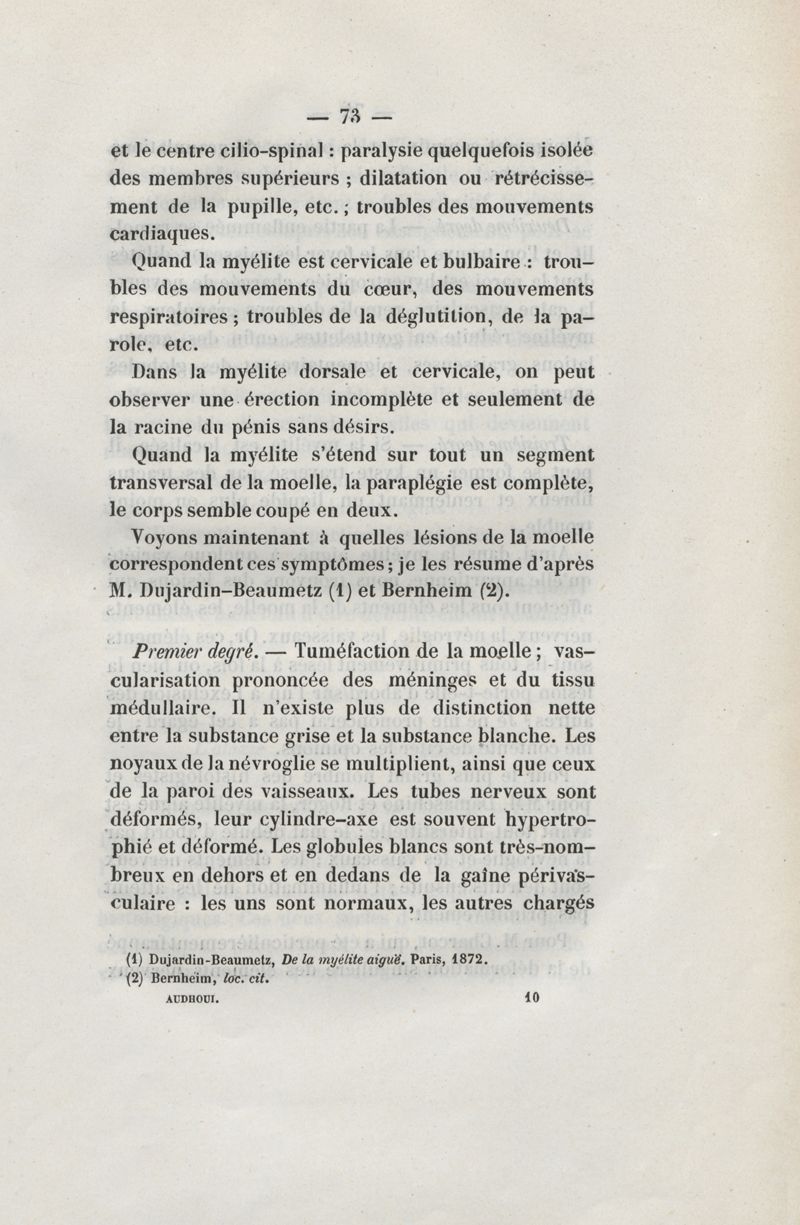 — 73 —

et le centre cilio-spinal : paralysie quelquefois isolée des membres supérieurs ; dilatation ou rétrécissement de la pupille, etc. ; troubles des mouvements cardiaques.

Quand la myélite est cervicale et bulbaire : troubles des mouvements du cœur, des mouvements respiratoires ; troubles de la déglutition, de la parole, etc.

Dans la myélite dorsale et cervicale, on peut observer une érection incomplète et seulement de la racine du pénis sans désirs.

Quand la myélite s'étend sur tout un segment transversal de la moelle, la paraplégie est complète, le corps semble coupé en deux.

Voyons maintenant à quelles lésions de la moelle correspondent ces symptômes ; je les résume d'après M. Dujardin-Beaumetz (1) et Bernheim (2).

Premier degré. — Tuméfaction de la moelle ; vascularisation prononcée des méninges et du tissu médullaire. Il n'existe plus de distinction nette entre la substance grise et la substance blanche. Les noyaux de la névroglie se multiplient, ainsi que ceux de la paroi des vaisseaux. Les tubes nerveux sont déformés, leur cylindre-axe est souvent hypertrophié et déformé. Les globules blancs sont très-nombreux en dehors et en dedans de la gaîne périvasculaire : les uns sont normaux, les autres chargés

(1) Dujardin-Beaumetz, De la myélite aiguë. Paris, 1872.
(2) Bernheim, loc. cit.

AUDHOUI. 10